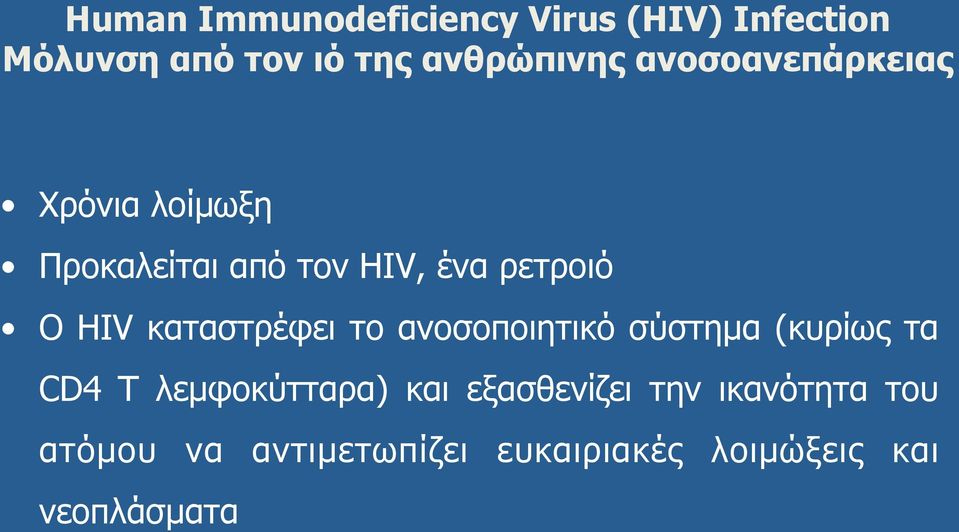 Human Immunodeficiency Virus (HIV) Infection
Μόλυνση από τον ιό της ανθρώπινης ανοσοανεπάρκειας

• Χρόνια λοίμωξη
• Προκαλείται από τον HIV, ένα ρετροιό
• Ο HIV καταστρέφει το ανοσοποιητικό σύστημα (κυρίως τα CD4 T λεμφοκύτταρα) και εξασθενίζει την ικανότητα του ατόμου να αντιμετωπίζει ευκαιριακές λοιμώξεις και νεοπλάσματα